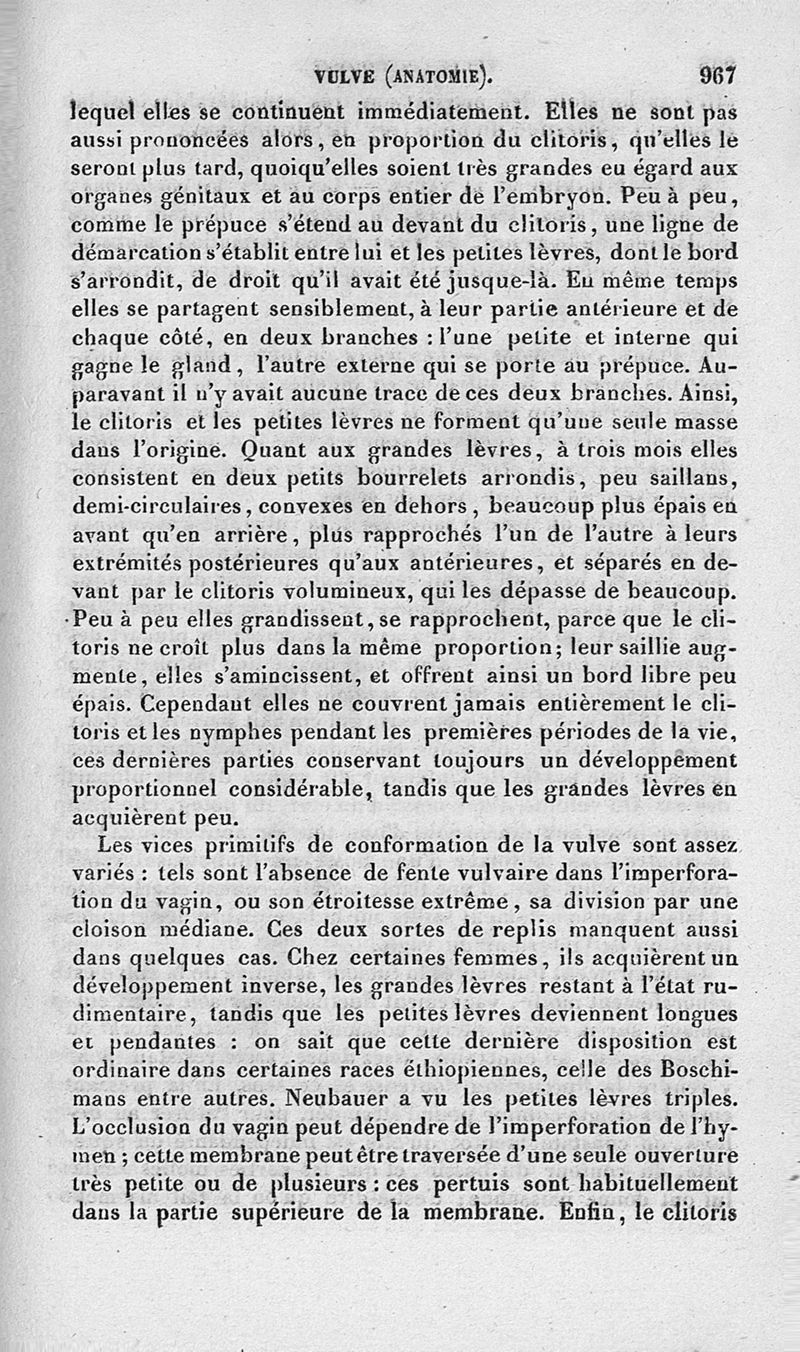 VULVE (ANATOMIE). 967

lequel elles se continuent immédiatement. Elles ne sont pas aussi prononcées alors, en proportion du clitoris, qu'elles le seront plus tard, quoiqu'elles soient très grandes eu égard aux organes génitaux et au corps entier de l'embryon. Peu à peu, comme le prépuce s'étend au devant du clitoris, une ligne de démarcation s'établit entre lui et les petites lèvres, dont le bord s'arrondit, de droit qu'il avait été jusque-là. En même temps elles se partagent sensiblement, à leur partie antérieure et de chaque côté, en deux branches : l'une petite et interne qui gagne le gland, l'autre externe qui se porte au prépuce. Auparavant il n'y avait aucune trace de ces deux branches. Ainsi, le clitoris et les petites lèvres ne forment qu'une seule masse dans l'origine. Quant aux grandes lèvres, à trois mois elles consistent en deux petits bourrelets arrondis, peu saillans, demi-circulaires, convexes en dehors, beaucoup plus épais en avant qu'en arrière, plus rapprochés l'un de l'autre à leurs extrémités postérieures qu'aux antérieures, et séparés en devant par le clitoris volumineux, qui les dépasse de beaucoup. Peu à peu elles grandissent, se rapprochent, parce que le clitoris ne croît plus dans la même proportion; leur saillie augmente, elles s'amincissent, et offrent ainsi un bord libre peu épais. Cependant elles ne couvrent jamais entièrement le clitoris et les nymphes pendant les premières périodes de la vie, ces dernières parties conservant toujours un développement proportionnel considérable, tandis que les grandes lèvres en acquièrent peu.

Les vices primitifs de conformation de la vulve sont assez variés : tels sont l'absence de fente vulvaire dans l'imperforation du vagin, ou son étroitesse extrême, sa division par une cloison médiane. Ces deux sortes de replis manquent aussi dans quelques cas. Chez certaines femmes, ils acquièrent un développement inverse, les grandes lèvres restant à l'état rudimentaire, tandis que les petites lèvres deviennent longues et pendantes : on sait que cette dernière disposition est ordinaire dans certaines races éthiopiennes, celle des Boschimans entre autres. Neubauer a vu les petites lèvres triples. L'occlusion du vagin peut dépendre de l'imperforation de l'hymen ; cette membrane peut être traversée d'une seule ouverture très petite ou de plusieurs : ces pertuis sont habituellement dans la partie supérieure de la membrane. Enfin, le clitoris